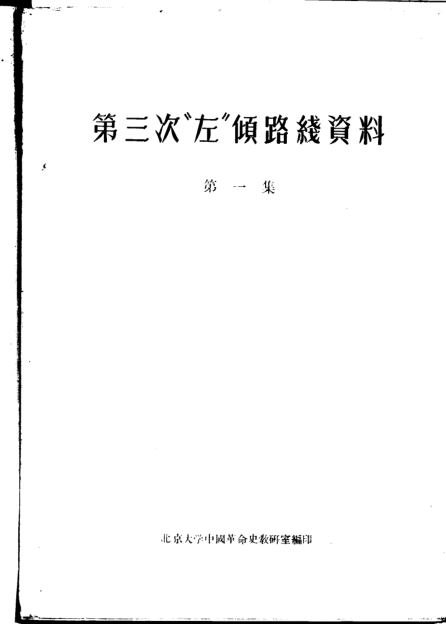 第三次“左”傾路綫資料

第一集

北京大学中國革命史教研室編印